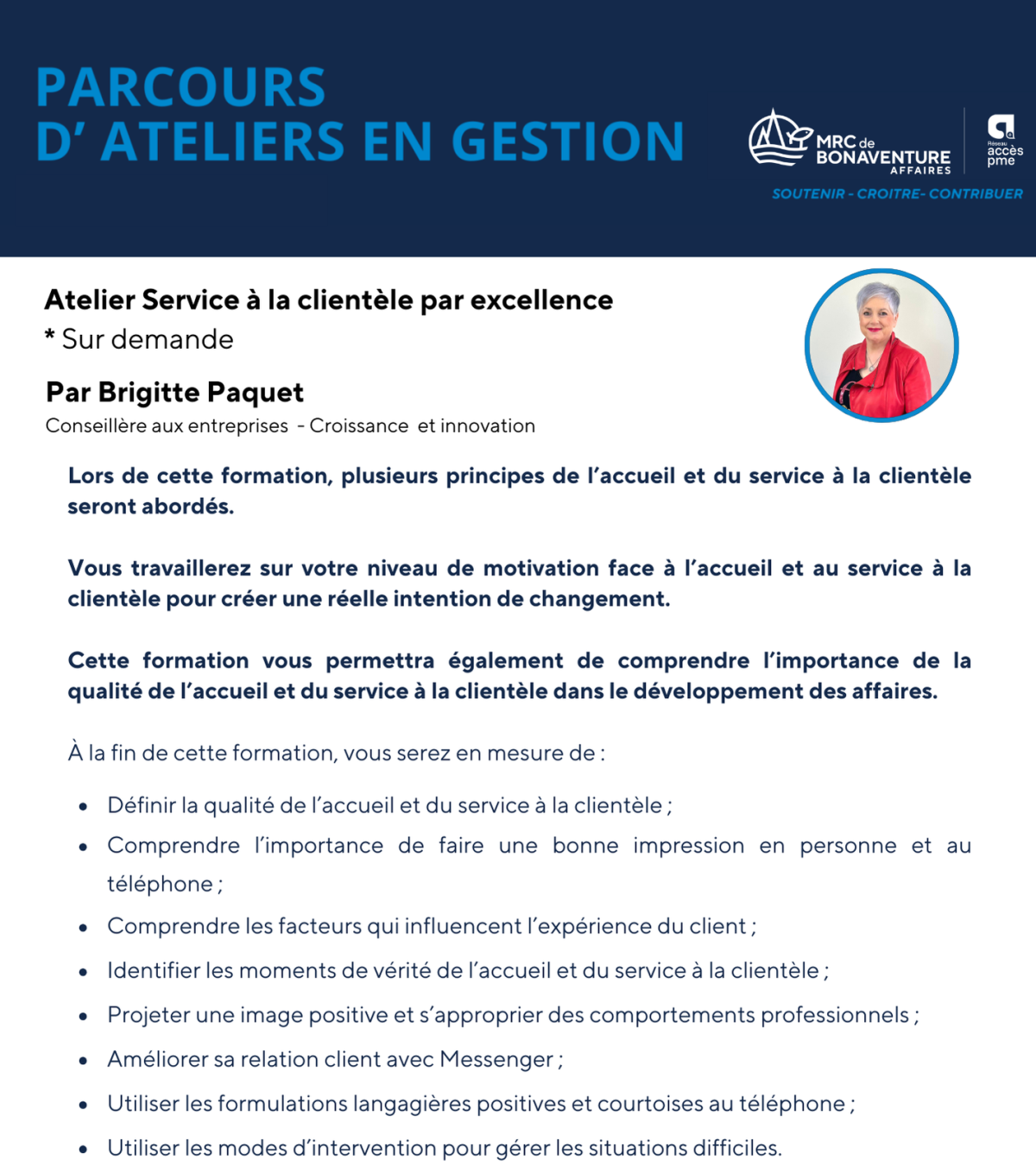 PARCOURS
D' ATELIERS EN GESTION

MRC de
BONAVENTURE
AFFAIRES

Réseau
accès
pme

SOUTENIR - CROITRE- CONTRIBUER

Atelier Service à la clientèle par excellence
* Sur demande

Par Brigitte Paquet
Conseillère aux entreprises - Croissance et innovation

Lors de cette formation, plusieurs principes de l'accueil et du service à la clientèle seront abordés.

Vous travaillerez sur votre niveau de motivation face à l'accueil et au service à la clientèle pour créer une réelle intention de changement.

Cette formation vous permettra également de comprendre l'importance de la qualité de l'accueil et du service à la clientèle dans le développement des affaires.

À la fin de cette formation, vous serez en mesure de :

• Définir la qualité de l'accueil et du service à la clientèle ;
• Comprendre l'importance de faire une bonne impression en personne et au téléphone ;
• Comprendre les facteurs qui influencent l'expérience du client ;
• Identifier les moments de vérité de l'accueil et du service à la clientèle ;
• Projeter une image positive et s'approprier des comportements professionnels ;
• Améliorer sa relation client avec Messenger ;
• Utiliser les formulations langagières positives et courtoises au téléphone ;
• Utiliser les modes d'intervention pour gérer les situations difficiles.